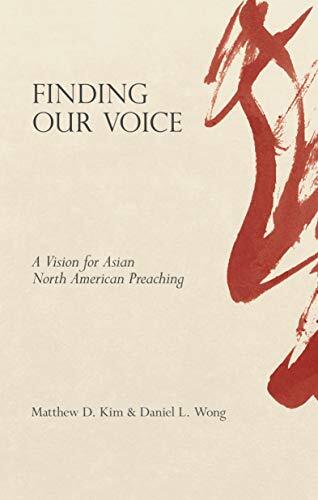 FINDING OUR VOICE

A Vision for Asian North American Preaching

Matthew D. Kim & Daniel L. Wong